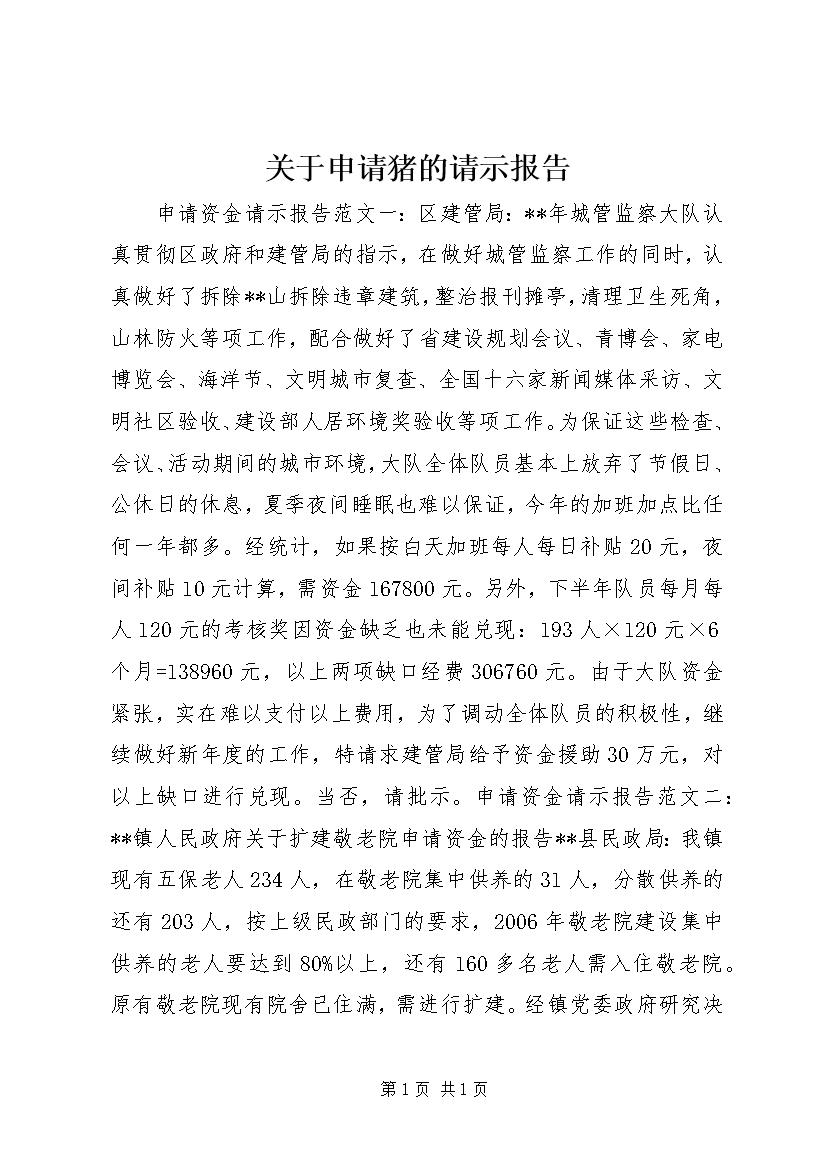 关于申请猪的请示报告

申请资金请示报告范文一：区建管局：**年城管监察大队认真贯彻区政府和建管局的指示，在做好城管监察工作的同时，认真做好了拆除**山拆除违章建筑，整治报刊摊亭，清理卫生死角，山林防火等项工作，配合做好了省建设规划会议、青博会、家电博览会、海洋节、文明城市复查、全国十六家新闻媒体采访、文明社区验收、建设部人居环境奖验收等项工作。为保证这些检查、会议、活动期间的城市环境，大队全体队员基本上放弃了节假日、公休日的休息，夏季夜间睡眠也难以保证，今年的加班加点比任何一年都多。经统计，如果按白天加班每人每日补贴20元，夜间补贴10元计算，需资金167800元。另外，下半年队员每月每人120元的考核奖因资金缺乏也未能兑现：193人×120元×6个月=138960元，以上两项缺口经费306760元。由于大队资金紧张，实在难以支付以上费用，为了调动全体队员的积极性，继续做好新年度的工作，特请求建管局给予资金援助30万元，对以上缺口进行兑现。当否，请批示。申请资金请示报告范文二：**镇人民政府关于扩建敬老院申请资金的报告**县民政局：我镇现有五保老人234人，在敬老院集中供养的31人，分散供养的还有203人，按上级民政部门的要求，2006年敬老院建设集中供养的老人要达到80%以上，还有160多名老人需入住敬老院。原有敬老院现有院舍已住满，需进行扩建。经镇党委政府研究决

第1页 共1页